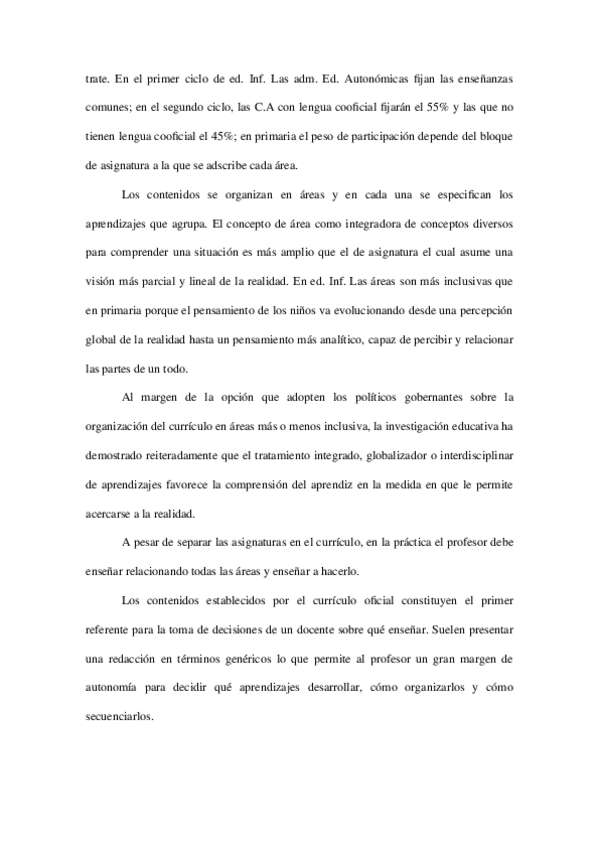 trate. En el primer ciclo de ed. Inf. Las adm. Ed. Autonómicas fijan las enseñanzas comunes; en el segundo ciclo, las C.A con lengua cooficial fijarán el 55% y las que no tienen lengua cooficial el 45%; en primaria el peso de participación depende del bloque de asignatura a la que se adscribe cada área.

Los contenidos se organizan en áreas y en cada una se especifican los aprendizajes que agrupa. El concepto de área como integradora de conceptos diversos para comprender una situación es más amplio que el de asignatura el cual asume una visión más parcial y lineal de la realidad. En ed. Inf. Las áreas son más inclusivas que en primaria porque el pensamiento de los niños va evolucionando desde una percepción global de la realidad hasta un pensamiento más analítico, capaz de percibir y relacionar las partes de un todo.

Al margen de la opción que adopten los políticos gobernantes sobre la organización del currículo en áreas más o menos inclusiva, la investigación educativa ha demostrado reiteradamente que el tratamiento integrado, globalizador o interdisciplinar de aprendizajes favorece la comprensión del aprendiz en la medida en que le permite acercarse a la realidad.

A pesar de separar las asignaturas en el currículo, en la práctica el profesor debe enseñar relacionando todas las áreas y enseñar a hacerlo.

Los contenidos establecidos por el currículo oficial constituyen el primer referente para la toma de decisiones de un docente sobre qué enseñar. Suelen presentar una redacción en términos genéricos lo que permite al profesor un gran margen de autonomía para decidir qué aprendizajes desarrollar, cómo organizarlos y cómo secuenciarlos.